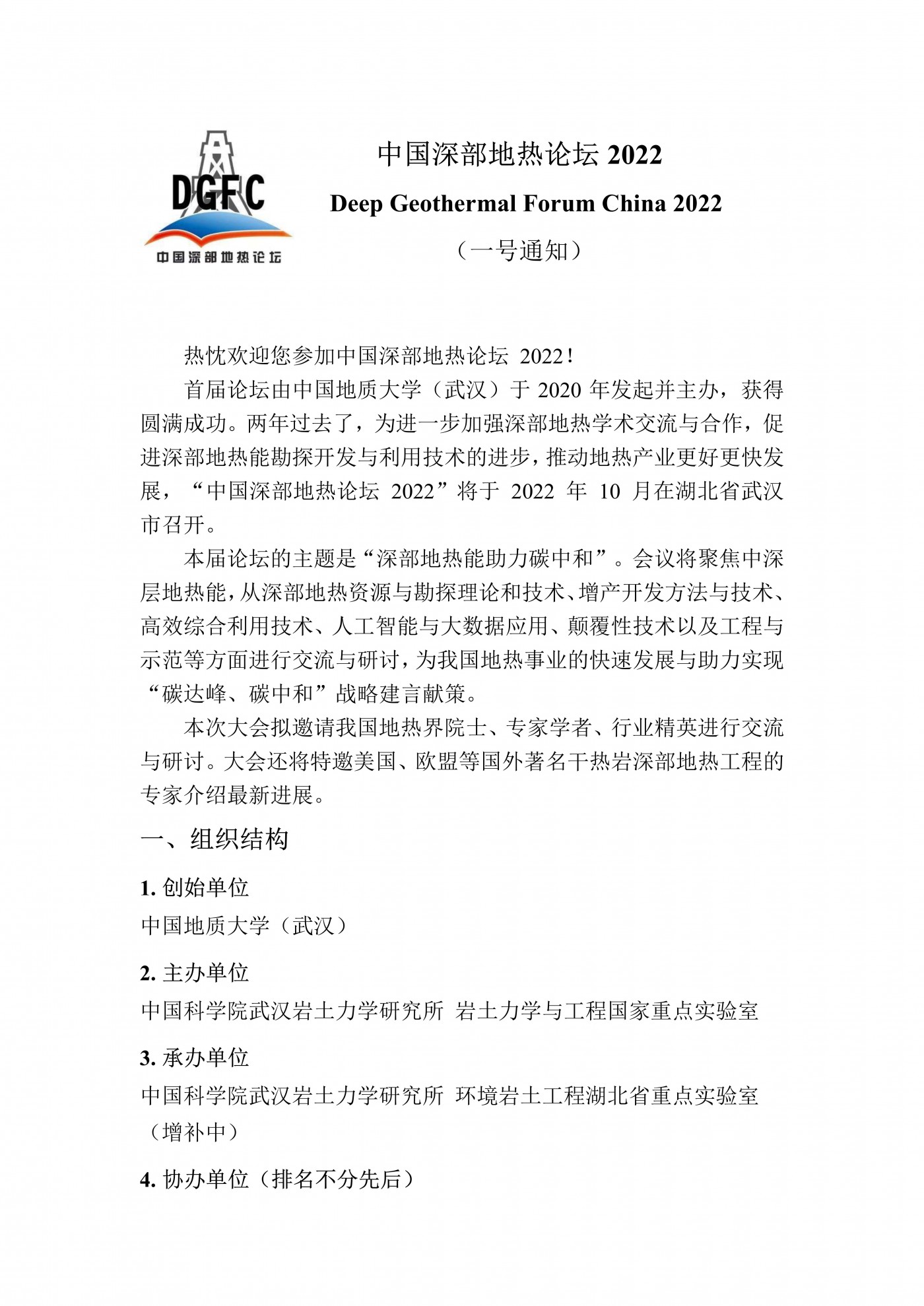 DGFC
中国深部地热论坛

中国深部地热论坛 2022

Deep Geothermal Forum China 2022

（一号通知）

热忱欢迎您参加中国深部地热论坛 2022！

首届论坛由中国地质大学（武汉）于 2020 年发起并主办，获得圆满成功。两年过去了，为进一步加强深部地热学术交流与合作，促进深部地热能勘探开发与利用技术的进步，推动地热产业更好更快发展，“中国深部地热论坛 2022”将于 2022 年 10 月在湖北省武汉市召开。

本届论坛的主题是“深部地热能助力碳中和”。会议将聚焦中深层地热能，从深部地热资源与勘探理论和技术、增产开发方法与技术、高效综合利用技术、人工智能与大数据应用、颠覆性技术以及工程与示范等方面进行交流与研讨，为我国地热事业的快速发展与助力实现“碳达峰、碳中和”战略建言献策。

本次大会拟邀请我国地热界院士、专家学者、行业精英进行交流与研讨。大会还将特邀美国、欧盟等国外著名干热岩深部地热工程的专家介绍最新进展。

一、组织结构

1. 创始单位

中国地质大学（武汉）

2. 主办单位

中国科学院武汉岩土力学研究所 岩土力学与工程国家重点实验室

3. 承办单位

中国科学院武汉岩土力学研究所 环境岩土工程湖北省重点实验室（增补中）

4. 协办单位（排名不分先后）